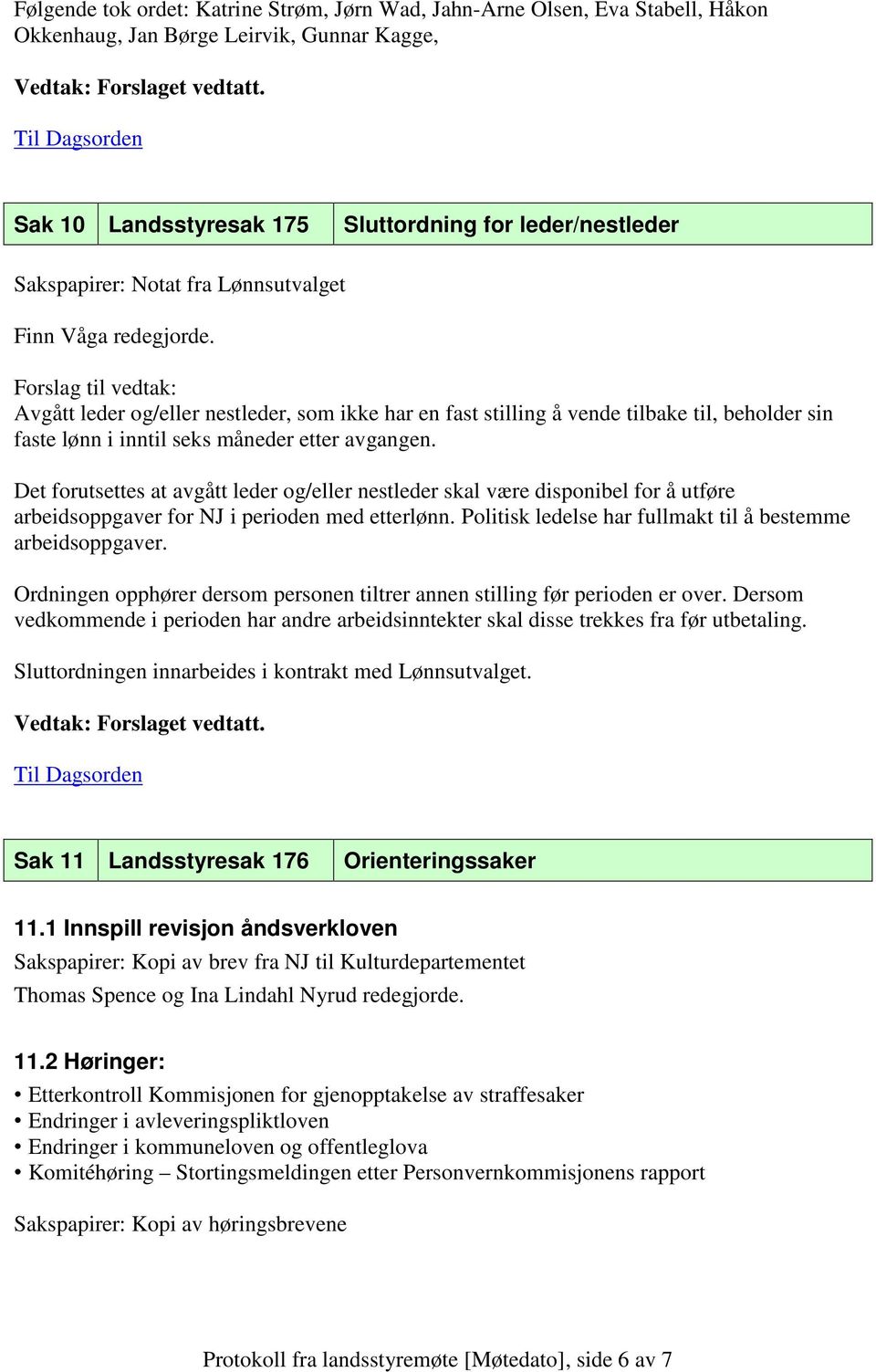 Følgende tok ordet: Katrine Strøm, Jørn Wad, Jahn-Arne Olsen, Eva Stabell, Håkon Okkenhaug, Jan Børge Leirvik, Gunnar Kagge,

Vedtak: Forslaget vedtatt.

Til Dagsorden

| Sak 10 | Landsstyresak 175 | Sluttordning for leder/nestleder |
|---|---|---|

Sakspapirer: Notat fra Lønnsutvalget

Finn Våga redegjorde.

Forslag til vedtak:
Avgått leder og/eller nestleder, som ikke har en fast stilling å vende tilbake til, beholder sin faste lønn i inntil seks måneder etter avgangen.

Det forutsettes at avgått leder og/eller nestleder skal være disponibel for å utføre arbeidsoppgaver for NJ i perioden med etterlønn. Politisk ledelse har fullmakt til å bestemme arbeidsoppgaver.

Ordningen opphører dersom personen tiltrer annen stilling før perioden er over. Dersom vedkommende i perioden har andre arbeidsinntekter skal disse trekkes fra før utbetaling.

Sluttordningen innarbeides i kontrakt med Lønnsutvalget.

Vedtak: Forslaget vedtatt.

Til Dagsorden

| Sak 11 | Landsstyresak 176 | Orienteringssaker |
|---|---|---|

11.1 Innspill revisjon åndsverkloven
Sakspapirer: Kopi av brev fra NJ til Kulturdepartementet
Thomas Spence og Ina Lindahl Nyrud redegjorde.

11.2 Høringer:
• Etterkontroll Kommisjonen for gjenopptakelse av straffesaker
• Endringer i avleveringspliktloven
• Endringer i kommuneloven og offentleglova
• Komitéhøring – Stortingsmeldingen etter Personvernkommisjonens rapport

Sakspapirer: Kopi av høringsbrevene

Protokoll fra landsstyremøte [Møtedato], side 6 av 7